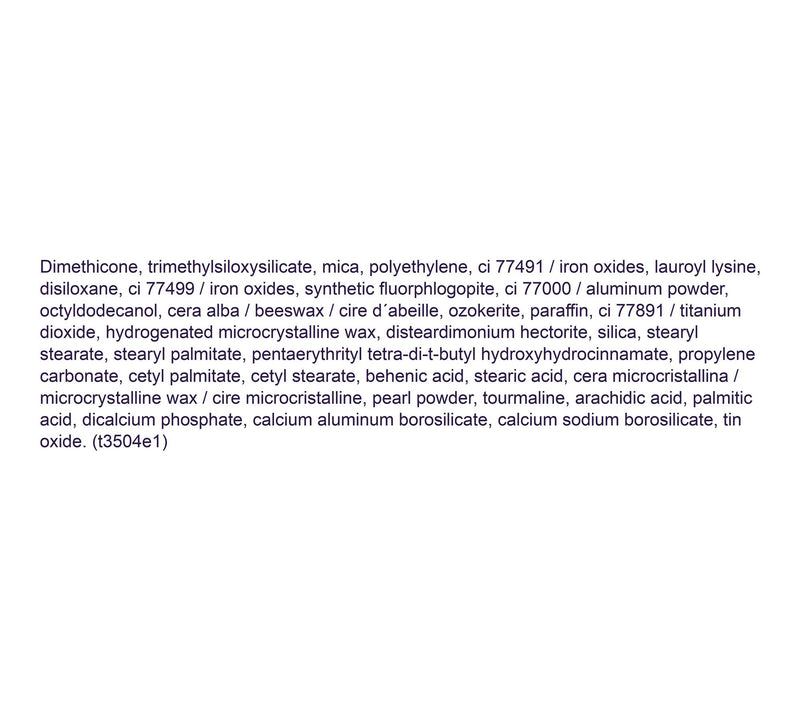 Dimethicone, trimethylsiloxysilicate, mica, polyethylene, ci 77491 / iron oxides, lauroyl lysine, disiloxane, ci 77499 / iron oxides, synthetic fluorphlogopite, ci 77000 / aluminum powder, octyldodecanol, cera alba / beeswax / cire d´abeille, ozokerite, paraffin, ci 77891 / titanium dioxide, hydrogenated microcrystalline wax, disteardimonium hectorite, silica, stearyl stearate, stearyl palmitate, pentaerythrityl tetra-di-t-butyl hydroxyhydrocinnamate, propylene carbonate, cetyl palmitate, cetyl stearate, behenic acid, stearic acid, cera microcristallina / microcrystalline wax / cire microcristalline, pearl powder, tourmaline, arachidic acid, palmitic acid, dicalcium phosphate, calcium aluminum borosilicate, calcium sodium borosilicate, tin oxide. (t3504e1)